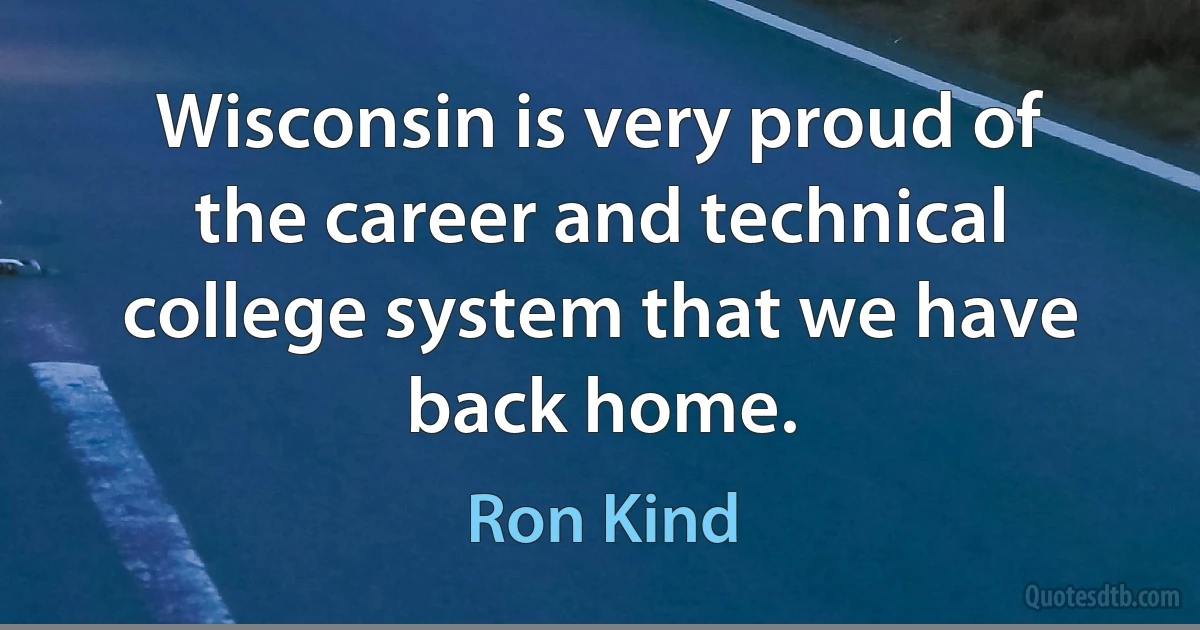 Wisconsin is very proud of the career and technical college system that we have back home.

Ron Kind

Quotesdtb.com